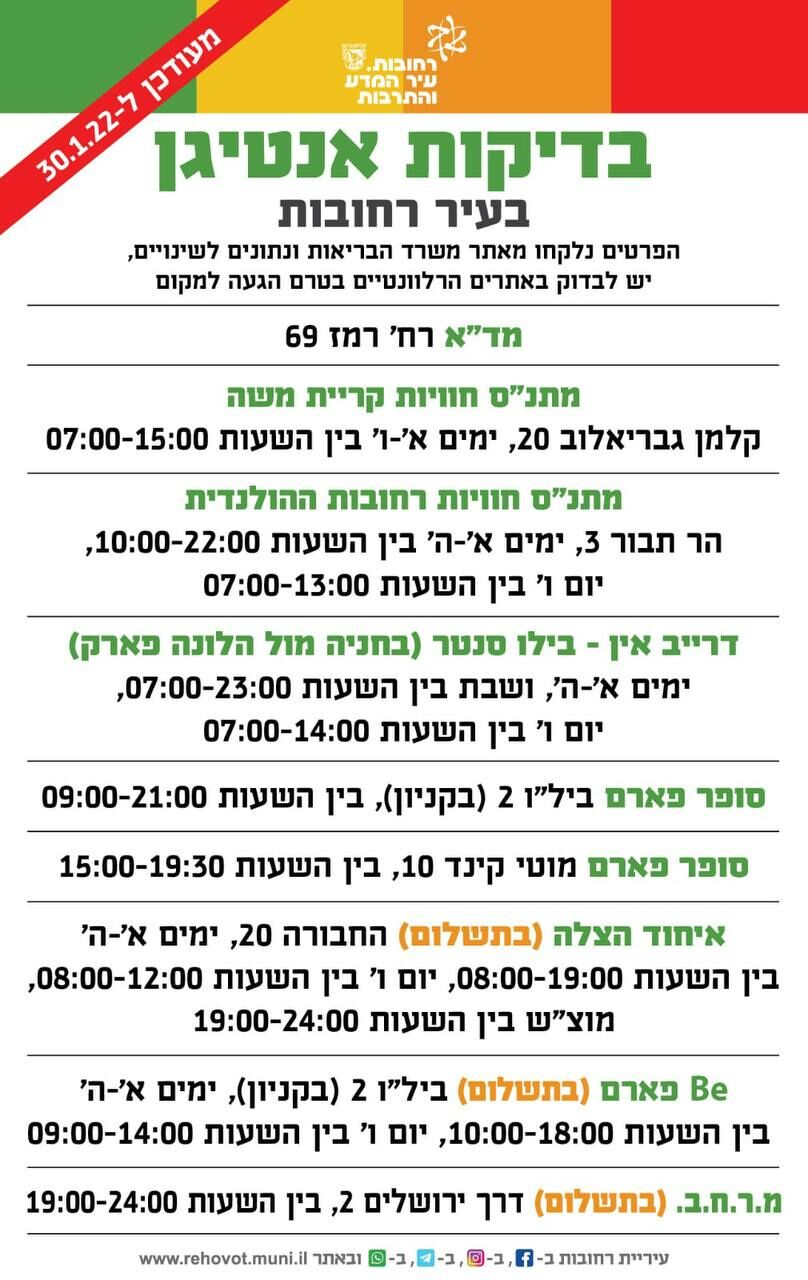 מעודכן ל-30.1.22

רחובות. עיר המדע והתרבות

בדיקות אנטיגן
בעיר רחובות

הפרטים נלקחו מאתר משרד הבריאות ונתונים לשינויים,
יש לבדוק באתרים הרלוונטיים בטרם הגעה למקום

מד"א רח' רמז 69

מתנ"ס חוויות קריית משה
קלמן גבריאלוב 20, ימים א'-ו' בין השעות 07:00-15:00

מתנ"ס חוויות רחובות ההולנדית
הר תבור 3, ימים א'-ה' בין השעות 10:00-22:00,
יום ו' בין השעות 07:00-13:00

דרייב אין - בילו סנטר (בחניה מול הלונה פארק)
ימים א'-ה', ושבת בין השעות 07:00-23:00,
יום ו' בין השעות 07:00-14:00

סופר פארם ביל"ו 2 (בקניון), בין השעות 09:00-21:00

סופר פארם מוטי קינד 10, בין השעות 15:00-19:30

איחוד הצלה (בתשלום) החבורה 20, ימים א'-ה'
בין השעות 08:00-19:00, יום ו' בין השעות 08:00-12:00,
מוצ"ש בין השעות 19:00-24:00

Be פארם (בתשלום) ביל"ו 2 (בקניון), ימים א'-ה'
בין השעות 10:00-18:00, יום ו' בין השעות 09:00-14:00

מ.ר.ח.ב. (בתשלום) דרך ירושלים 2, בין השעות 19:00-24:00

עיריית רחובות ב- , ב- , ב- , ב- ובאתר www.rehovot.muni.il